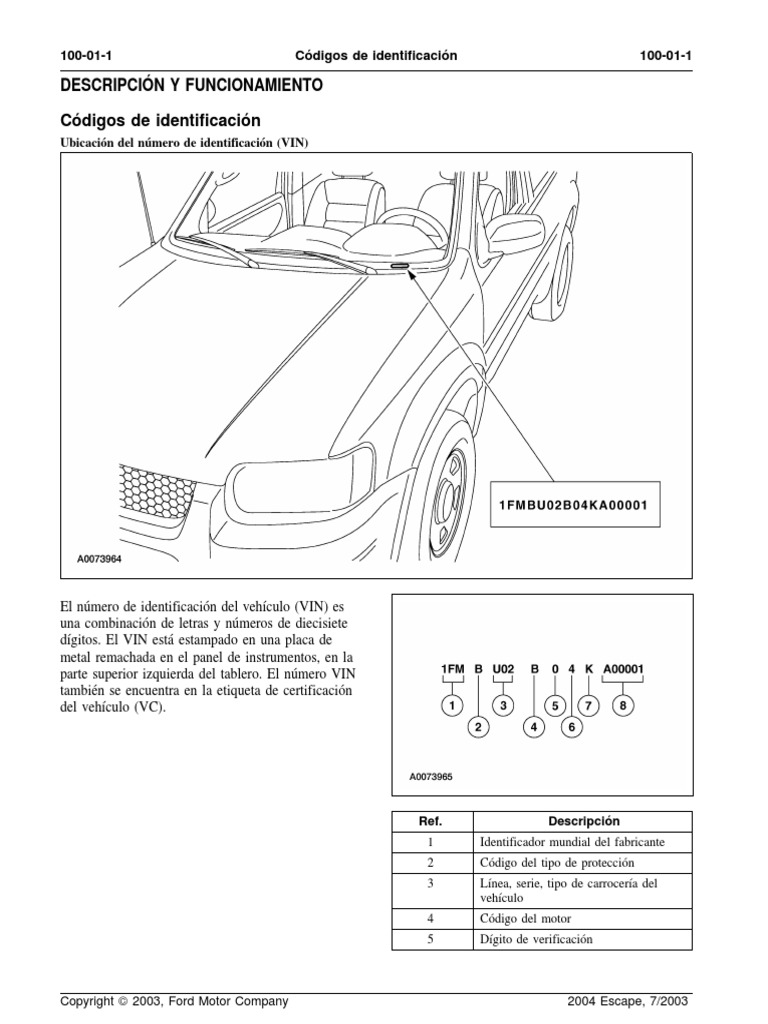 100-01-1 Códigos de identificación 100-01-1

DESCRIPCIÓN Y FUNCIONAMIENTO

Códigos de identificación

Ubicación del número de identificación (VIN)

1FMBU02B04KA00001

A0073964

El número de identificación del vehículo (VIN) es una combinación de letras y números de diecisiete dígitos. El VIN está estampado en una placa de metal remachada en el panel de instrumentos, en la parte superior izquierda del tablero. El número VIN también se encuentra en la etiqueta de certificación del vehículo (VC).

1FM B U02 B 0 4 K A00001

1 2 3 4 5 6 7 8

A0073965

| Ref. | Descripción |
|---|---|
| 1 | Identificador mundial del fabricante |
| 2 | Código del tipo de protección |
| 3 | Línea, serie, tipo de carrocería del vehículo |
| 4 | Código del motor |
| 5 | Dígito de verificación |

Copyright © 2003, Ford Motor Company 2004 Escape, 7/2003